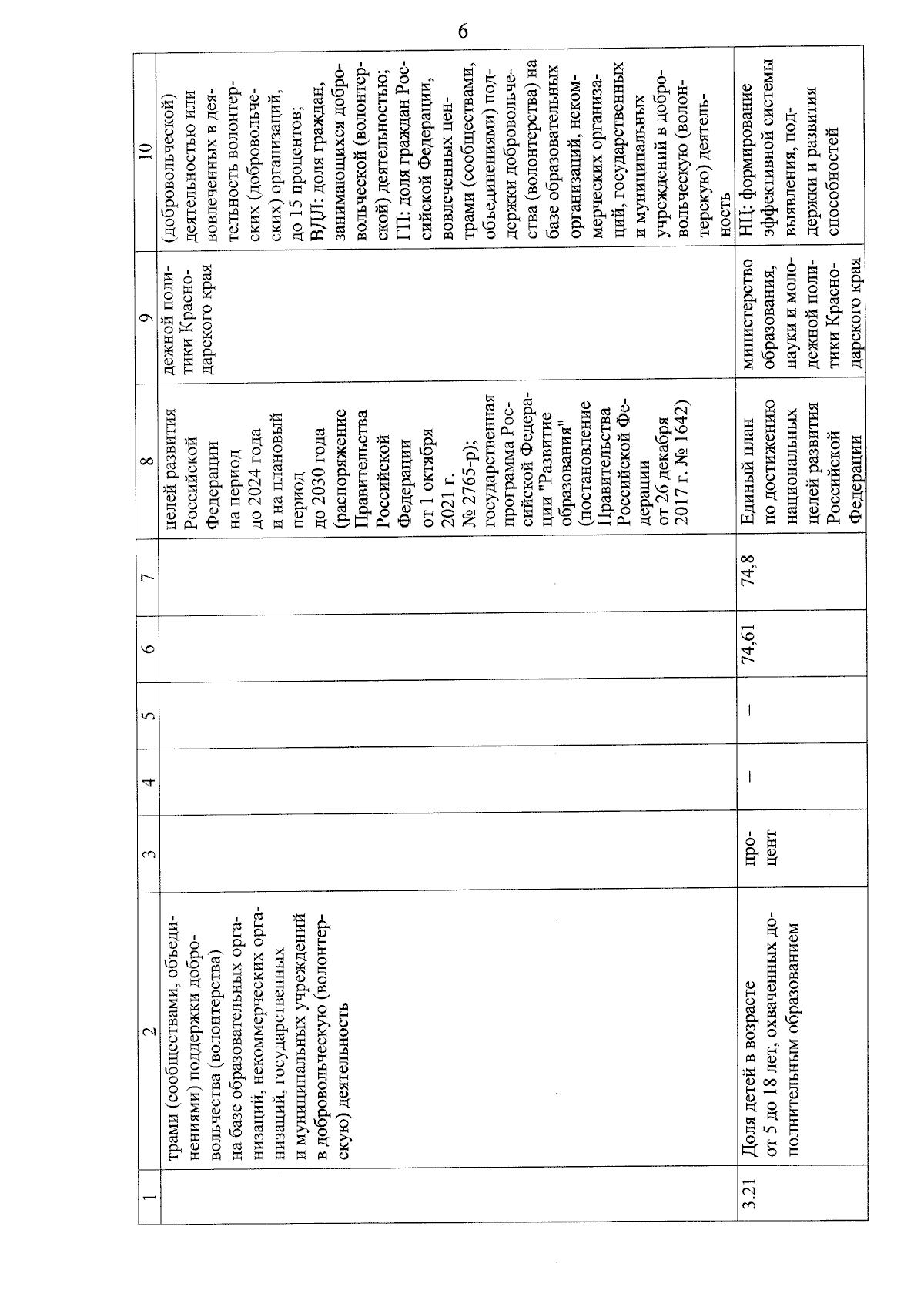 6

| 1 | 2 | 3 | 4 | 5 | 6 | 7 | 8 | 9 | 10 |
|---|---|---|---|---|---|---|---|---|---|
| | трами (сообществами, объединениями) поддержки добровольчества (волонтерства) на базе образовательных организаций, некоммерческих организаций, государственных и муниципальных учреждений в добровольческую (волонтерскую) деятельность | | | | | | целей развития Российской Федерации на период до 2024 года и на плановый период до 2030 года (распоряжение Правительства Российской Федерации от 1 октября 2021 г. № 2765-р); государственная программа Российской Федерации "Развитие образования" (постановление Правительства Российской Федерации от 26 декабря 2017 г. № 1642) | дежной политики Краснодарского края | (добровольческой) деятельностью или вовлеченных в деятельность волонтерских (добровольческих) организаций, до 15 процентов; ВДЛ: доля граждан, занимающихся добровольческой (волонтерской) деятельностью; ГП: доля граждан Российской Федерации, вовлеченных центрами (сообществами, объединениями) поддержки добровольчества (волонтерства) на базе образовательных организаций, некоммерческих организаций, государственных и муниципальных учреждений в добровольческую (волонтерскую) деятельность |
| 3.21 | Доля детей в возрасте от 5 до 18 лет, охваченных дополнительным образованием | процент | – | – | 74,61 | 74,8 | Единый план по достижению национальных целей развития Российской Федерации | министерство образования, науки и молодежной политики Краснодарского края | НЦ: формирование эффективной системы выявления, поддержки и развития способностей |